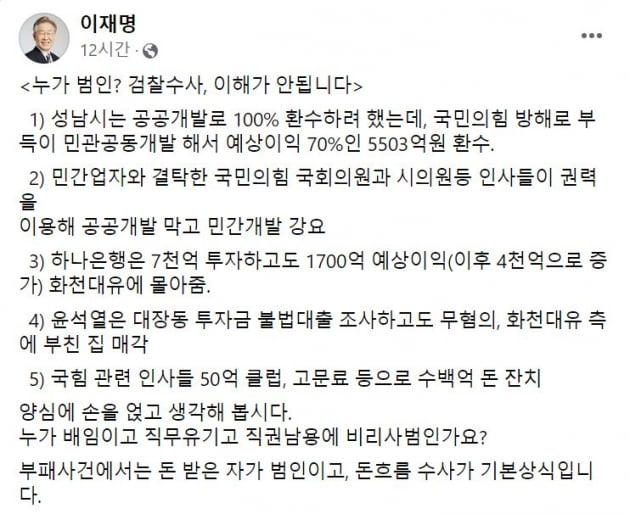 이재명
12시간 ·

<누가 범인? 검찰수사, 이해가 안됩니다>

1) 성남시는 공공개발로 100% 환수하려 했는데, 국민의힘 방해로 부득이 민관공동개발 해서 예상이익 70%인 5503억원 환수.

2) 민간업자와 결탁한 국민의힘 국회의원과 시의원등 인사들이 권력을
이용해 공공개발 막고 민간개발 강요

3) 하나은행은 7천억 투자하고도 1700억 예상이익(이후 4천억으로 증가) 화천대유에 몰아줌.

4) 윤석열은 대장동 투자금 불법대출 조사하고도 무혐의, 화천대유 측에 부친 집 매각

5) 국힘 관련 인사들 50억 클럽, 고문료 등으로 수백억 돈 잔치

양심에 손을 얹고 생각해 봅시다.
누가 배임이고 직무유기고 직권남용에 비리사범인가요?

부패사건에서는 돈 받은 자가 범인이고, 돈흐름 수사가 기본상식입니다.